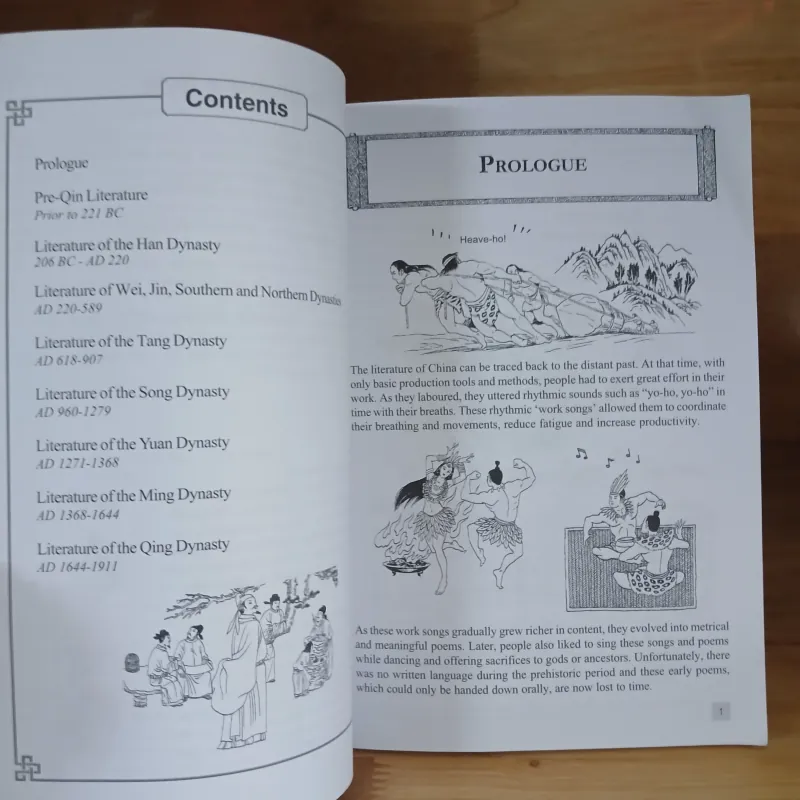 Contents

Prologue

Pre-Qin Literature
Prior to 221 BC

Literature of the Han Dynasty
206 BC - AD 220

Literature of Wei, Jin, Southern and Northern Dynasties
AD 220-589

Literature of the Tang Dynasty
AD 618-907

Literature of the Song Dynasty
AD 960-1279

Literature of the Yuan Dynasty
AD 1271-1368

Literature of the Ming Dynasty
AD 1368-1644

Literature of the Qing Dynasty
AD 1644-1911

PROLOGUE

Heave-ho!

The literature of China can be traced back to the distant past. At that time, with only basic production tools and methods, people had to exert great effort in their work. As they laboured, they uttered rhythmic sounds such as "yo-ho, yo-ho" in time with their breaths. These rhythmic 'work songs' allowed them to coordinate their breathing and movements, reduce fatigue and increase productivity.

As these work songs gradually grew richer in content, they evolved into metrical and meaningful poems. Later, people also liked to sing these songs and poems while dancing and offering sacrifices to gods or ancestors. Unfortunately, there was no written language during the prehistoric period and these early poems, which could only be handed down orally, are now lost to time.

1